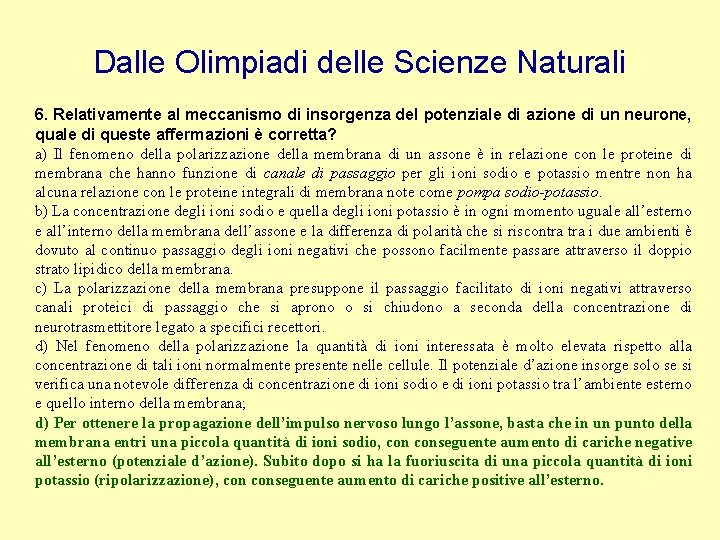 Dalle Olimpiadi delle Scienze Naturali

6. Relativamente al meccanismo di insorgenza del potenziale di azione di un neurone, quale di queste affermazioni è corretta?
a) Il fenomeno della polarizzazione della membrana di un assone è in relazione con le proteine di membrana che hanno funzione di canale di passaggio per gli ioni sodio e potassio mentre non ha alcuna relazione con le proteine integrali di membrana note come pompa sodio-potassio.
b) La concentrazione degli ioni sodio e quella degli ioni potassio è in ogni momento uguale all'esterno e all'interno della membrana dell'assone e la differenza di polarità che si riscontra tra i due ambienti è dovuto al continuo passaggio degli ioni negativi che possono facilmente passare attraverso il doppio strato lipidico della membrana.
c) La polarizzazione della membrana presuppone il passaggio facilitato di ioni negativi attraverso canali proteici di passaggio che si aprono o si chiudono a seconda della concentrazione di neurotrasmettitore legato a specifici recettori.
d) Nel fenomeno della polarizzazione la quantità di ioni interessata è molto elevata rispetto alla concentrazione di tali ioni normalmente presente nelle cellule. Il potenziale d'azione insorge solo se si verifica una notevole differenza di concentrazione di ioni sodio e di ioni potassio tra l'ambiente esterno e quello interno della membrana;
d) Per ottenere la propagazione dell'impulso nervoso lungo l'assone, basta che in un punto della membrana entri una piccola quantità di ioni sodio, con conseguente aumento di cariche negative all'esterno (potenziale d'azione). Subito dopo si ha la fuoriuscita di una piccola quantità di ioni potassio (ripolarizzazione), con conseguente aumento di cariche positive all'esterno.